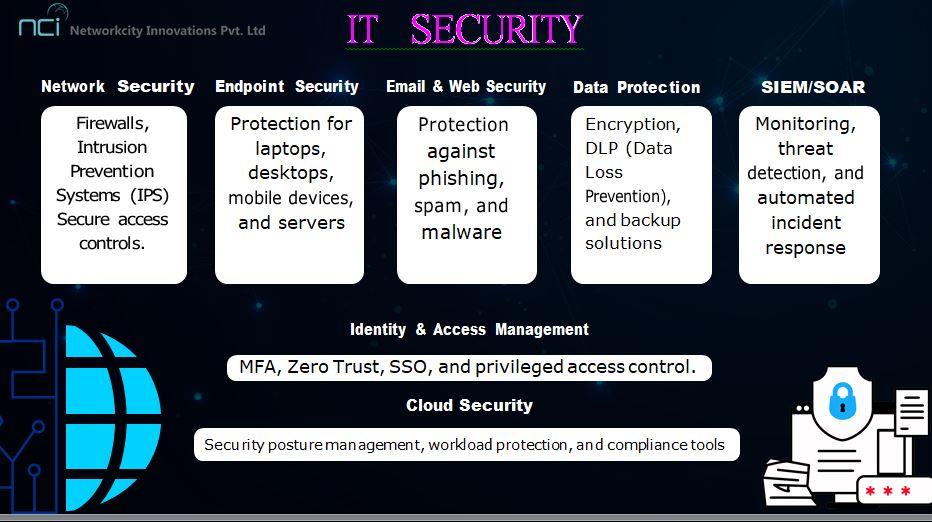 nci Networkcity Innovations Pvt. Ltd

IT SECURITY

Network Security

Firewalls, Intrusion Prevention Systems (IPS) Secure access controls.

Endpoint Security

Protection for laptops, desktops, mobile devices, and servers

Email & Web Security

Protection against phishing, spam, and malware

Data Protection

Encryption, DLP (Data Loss Prevention), and backup solutions

SIEM/SOAR

Monitoring, threat detection, and automated incident response

Identity & Access Management

MFA, Zero Trust, SSO, and privileged access control.

Cloud Security

Security posture management, workload protection, and compliance tools

***